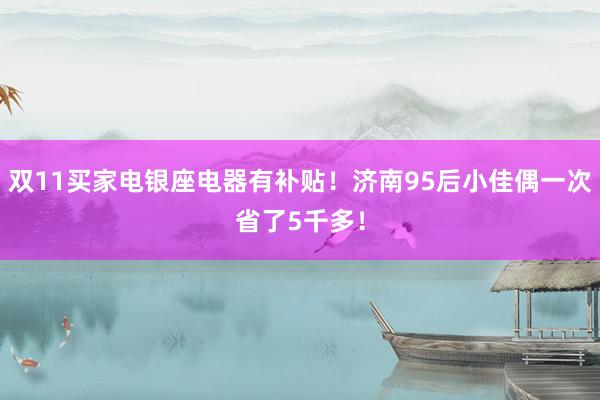 双11买家电银座电器有补贴！济南95后小佳偶一次省了5千多！